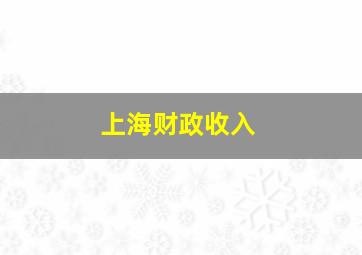 上海财政收入